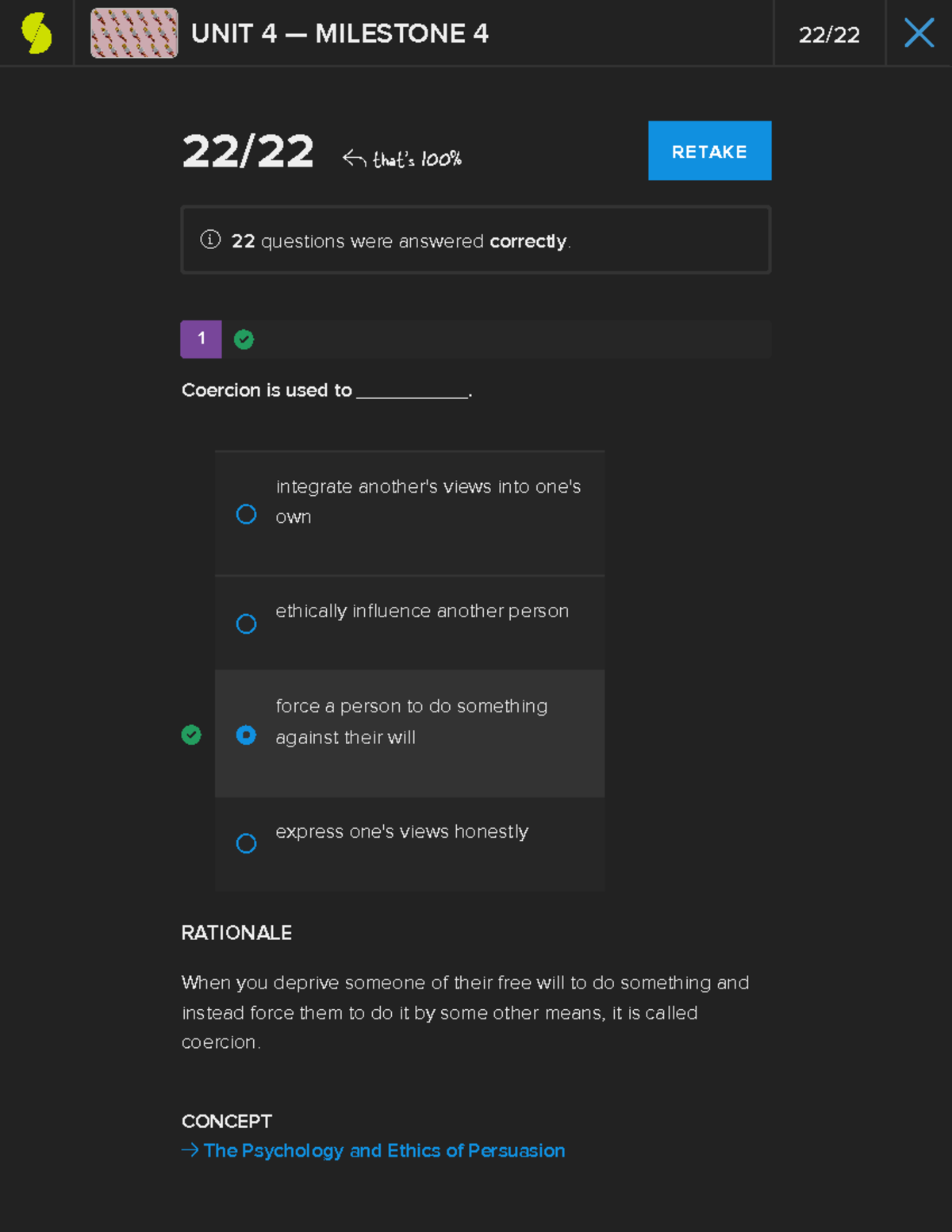 UNIT 4 — MILESTONE 4

22/22

22/22 that's 100%

RETAKE

22 questions were answered correctly.

1

Coercion is used to ___________.

integrate another's views into one's own

ethically influence another person

force a person to do something against their will

express one's views honestly

RATIONALE

When you deprive someone of their free will to do something and instead force them to do it by some other means, it is called coercion.

CONCEPT

→ The Psychology and Ethics of Persuasion